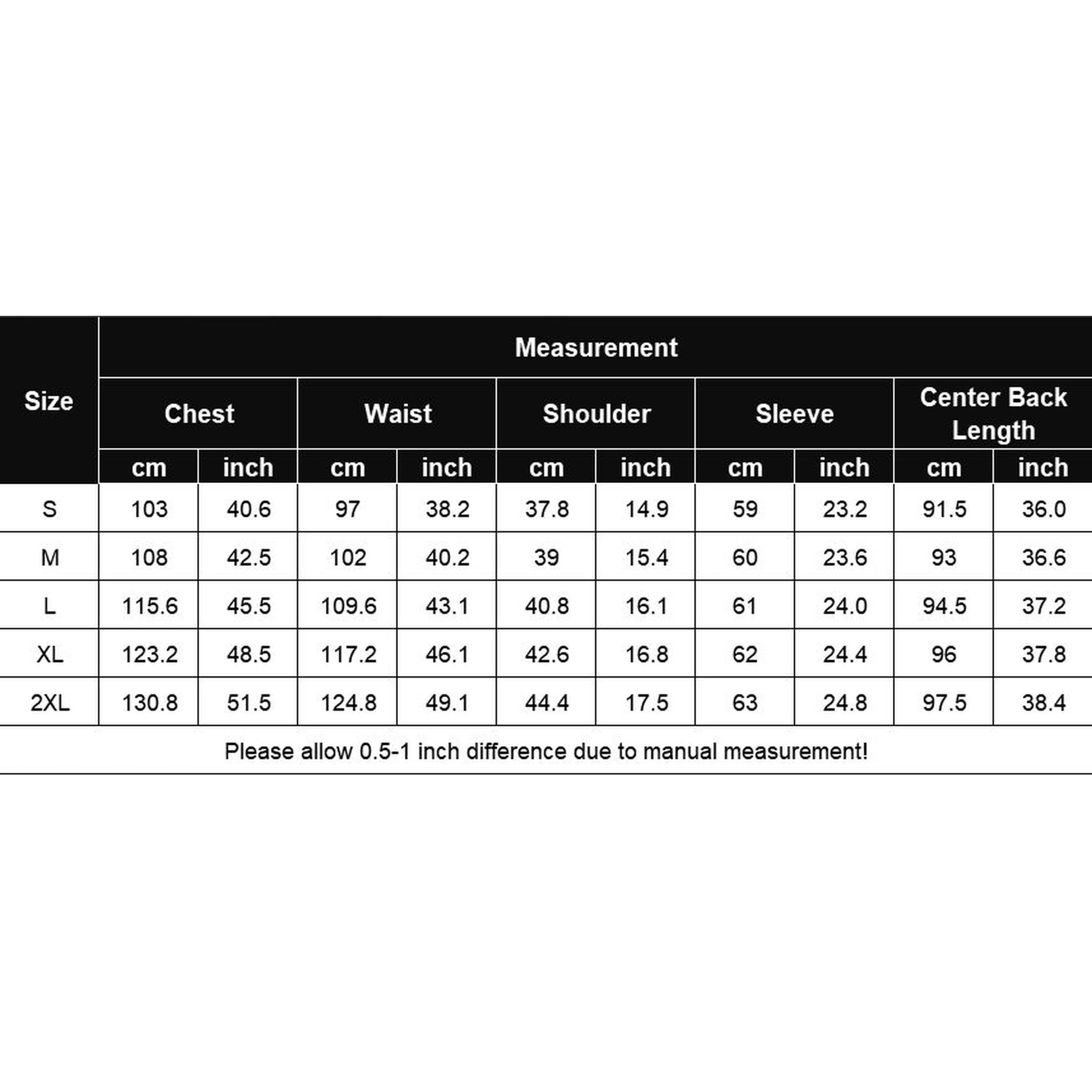 | Size | Measurement | | | | | | | | | |
|---|---|---|---|---|---|---|---|---|---|---|
| | Chest | | Waist | | Shoulder | | Sleeve | | Center Back Length | |
| | cm | inch | cm | inch | cm | inch | cm | inch | cm | inch |
| S | 103 | 40.6 | 97 | 38.2 | 37.8 | 14.9 | 59 | 23.2 | 91.5 | 36.0 |
| M | 108 | 42.5 | 102 | 40.2 | 39 | 15.4 | 60 | 23.6 | 93 | 36.6 |
| L | 115.6 | 45.5 | 109.6 | 43.1 | 40.8 | 16.1 | 61 | 24.0 | 94.5 | 37.2 |
| XL | 123.2 | 48.5 | 117.2 | 46.1 | 42.6 | 16.8 | 62 | 24.4 | 96 | 37.8 |
| 2XL | 130.8 | 51.5 | 124.8 | 49.1 | 44.4 | 17.5 | 63 | 24.8 | 97.5 | 38.4 |

Please allow 0.5-1 inch difference due to manual measurement!